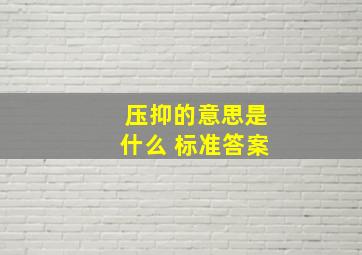 压抑的意思是什么 标准答案